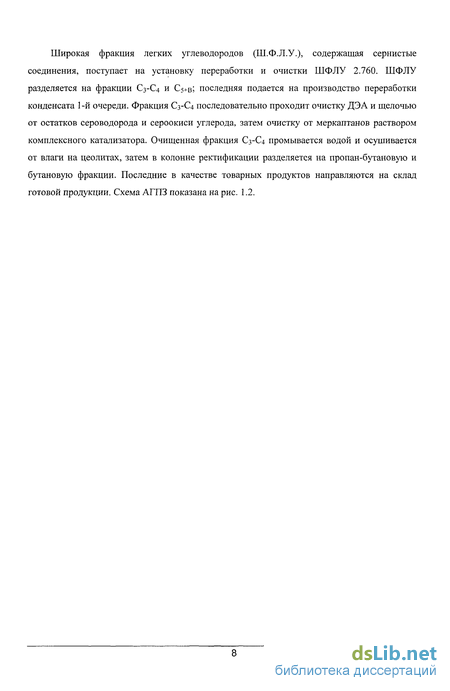 Широкая фракция легких углеводородов (Ш.Ф.Л.У.), содержащая сернистые соединения, поступает на установку переработки и очистки ШФЛУ 2.760. ШФЛУ разделяется на фракции $C_3$-$C_4$ и $C_{5+B}$; последняя подается на производство переработки конденсата 1-й очереди. Фракция $C_3$-$C_4$ последовательно проходит очистку ДЭА и щелочью от остатков сероводорода и сероокиси углерода, затем очистку от меркаптанов раствором комплексного катализатора. Очищенная фракция $C_3$-$C_4$ промывается водой и осушивается от влаги на цеолитах, затем в колонне ректификации разделяется на пропан-бутановую и бутановую фракции. Последние в качестве товарных продуктов направляются на склад готовой продукции. Схема АГПЗ показана на рис. 1.2.

8

dsLib.net
библиотека диссертаций